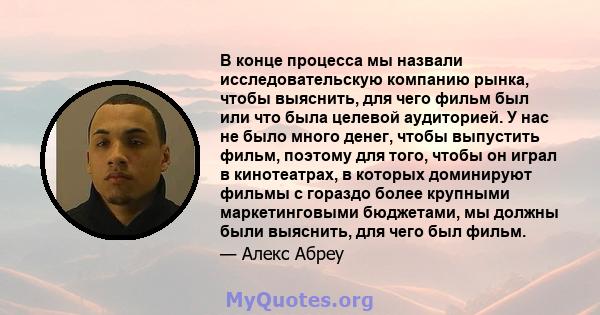 В конце процесса мы назвали исследовательскую компанию рынка, чтобы выяснить, для чего фильм был или что была целевой аудиторией. У нас не было много денег, чтобы выпустить фильм, поэтому для того, чтобы он играл в кинотеатрах, в которых доминируют фильмы с гораздо более крупными маркетинговыми бюджетами, мы должны были выяснить, для чего был фильм.
— Алекс Абреу

MyQuotes.org